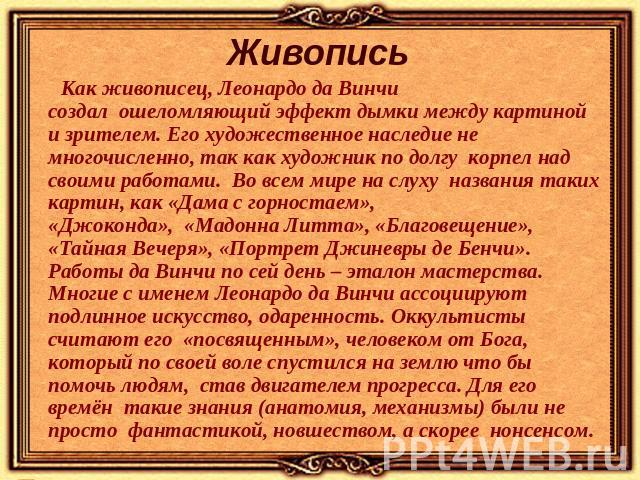 Живопись

Как живописец, Леонардо да Винчи создал ошеломляющий эффект дымки между картиной и зрителем. Его художественное наследие не многочисленно, так как художник по долгу корпел над своими работами. Во всем мире на слуху названия таких картин, как «Дама с горностаем», «Джоконда», «Мадонна Литта», «Благовещение», «Тайная Вечеря», «Портрет Джиневры де Бенчи». Работы да Винчи по сей день – эталон мастерства. Многие с именем Леонардо да Винчи ассоциируют подлинное искусство, одаренность. Оккультисты считают его «посвященным», человеком от Бога, который по своей воле спустился на землю что бы помочь людям, став двигателем прогресса. Для его времён такие знания (анатомия, механизмы) были не просто фантастикой, новшеством, а скорее нонсенсом.

PPt4WEB.ru